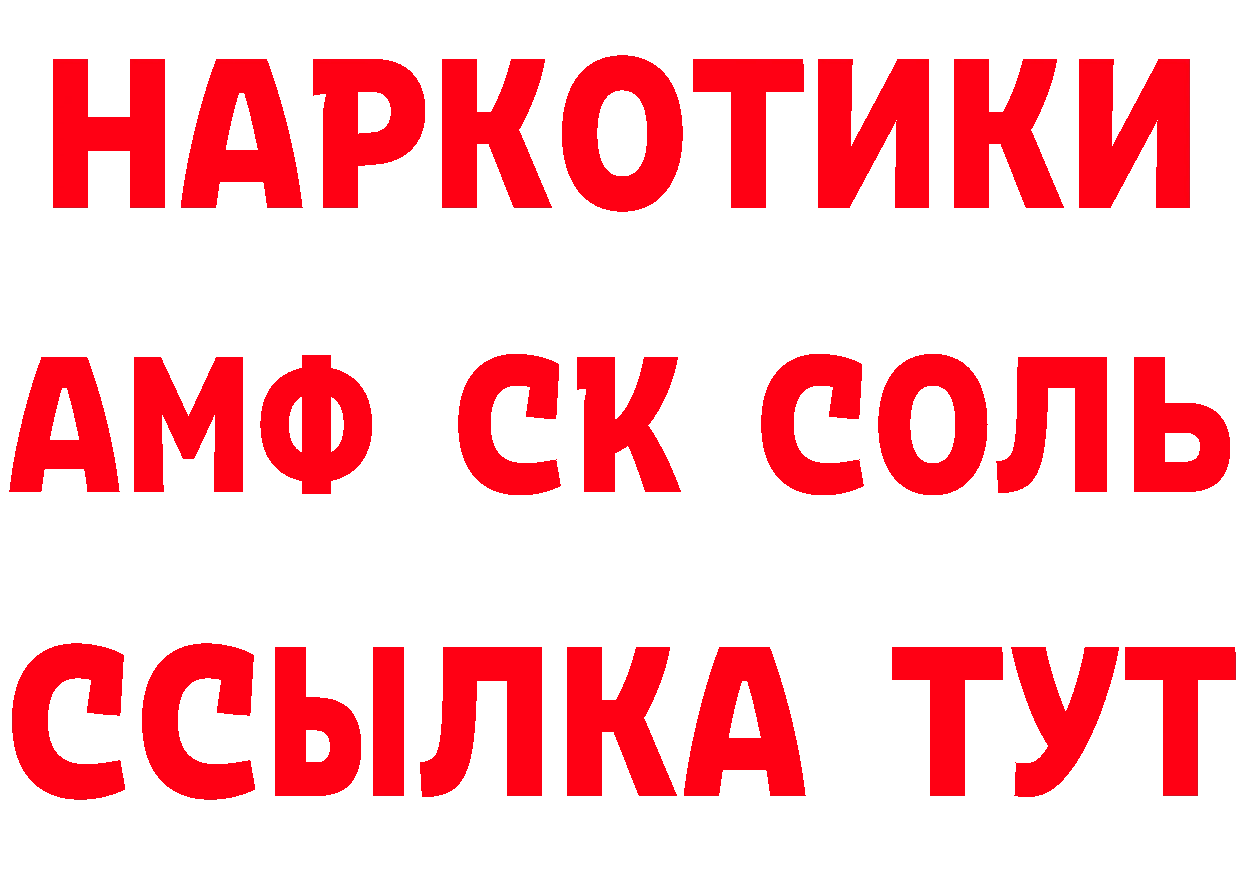 НАРКОТИКИ
АМФ СК СОЛЬ
ССЫЛКА ТУТ